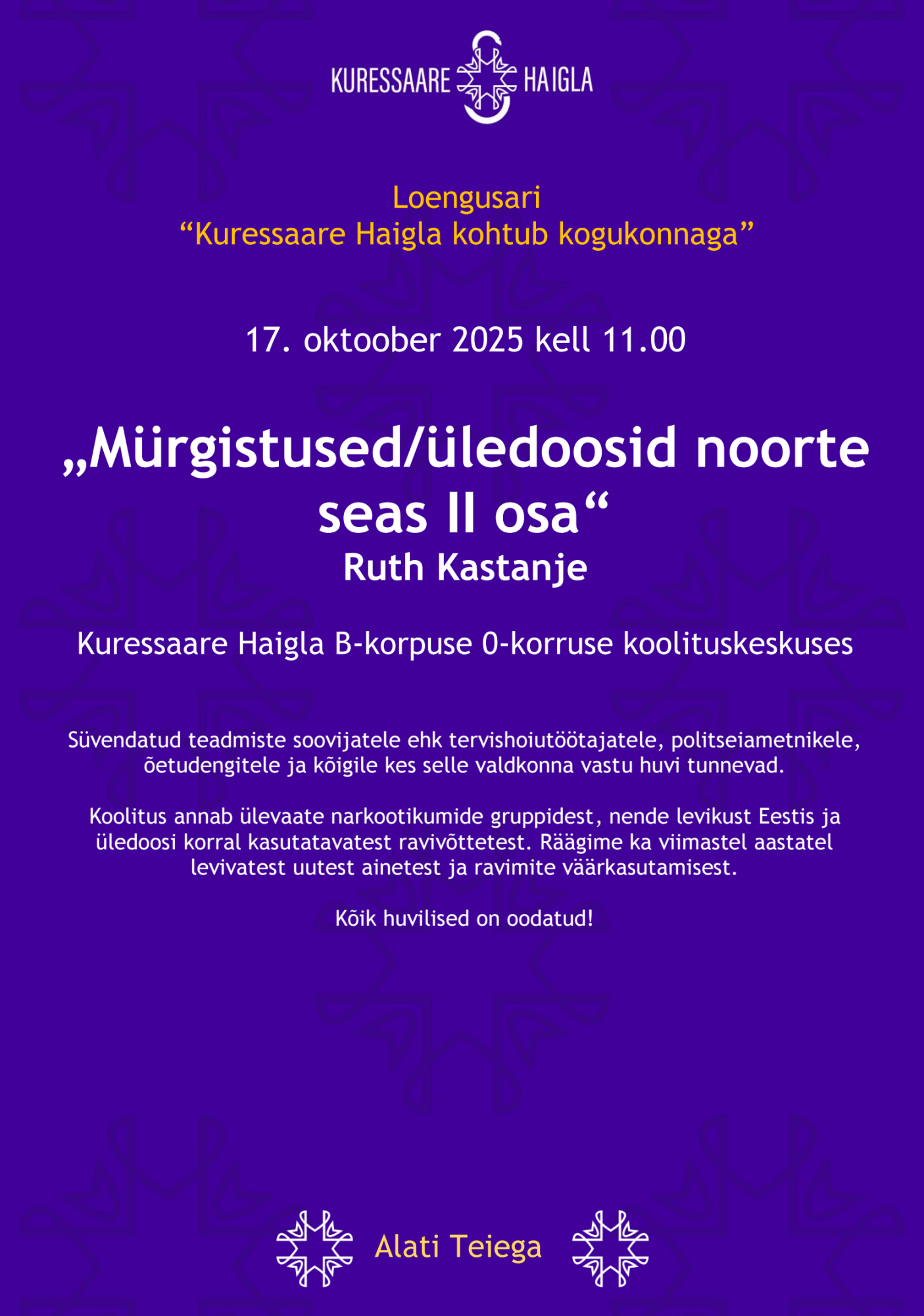 KURESSAARE HAIGLA

Loengusari
“Kuressaare Haigla kohtub kogukonnaga”

17. oktoober 2025 kell 11.00

„Mürgistused/üledoosid noorte seas II osa“
Ruth Kastanje

Kuressaare Haigla B-korpuse 0-korruse koolituskeskuses

Süvendatud teadmiste soovijatele ehk tervishoiutöötajatele, politseiametnikele, õetudengitele ja kõigile kes selle valdkonna vastu huvi tunnevad.

Koolitus annab ülevaate narkootikumide gruppidest, nende levikust Eestis ja üledoosi korral kasutatavatest ravivõttetest. Räägime ka viimastel aastatel levivatest uutest ainetest ja ravimite väärkasutamisest.

Kõik huvilised on oodatud!

Alati Teiega